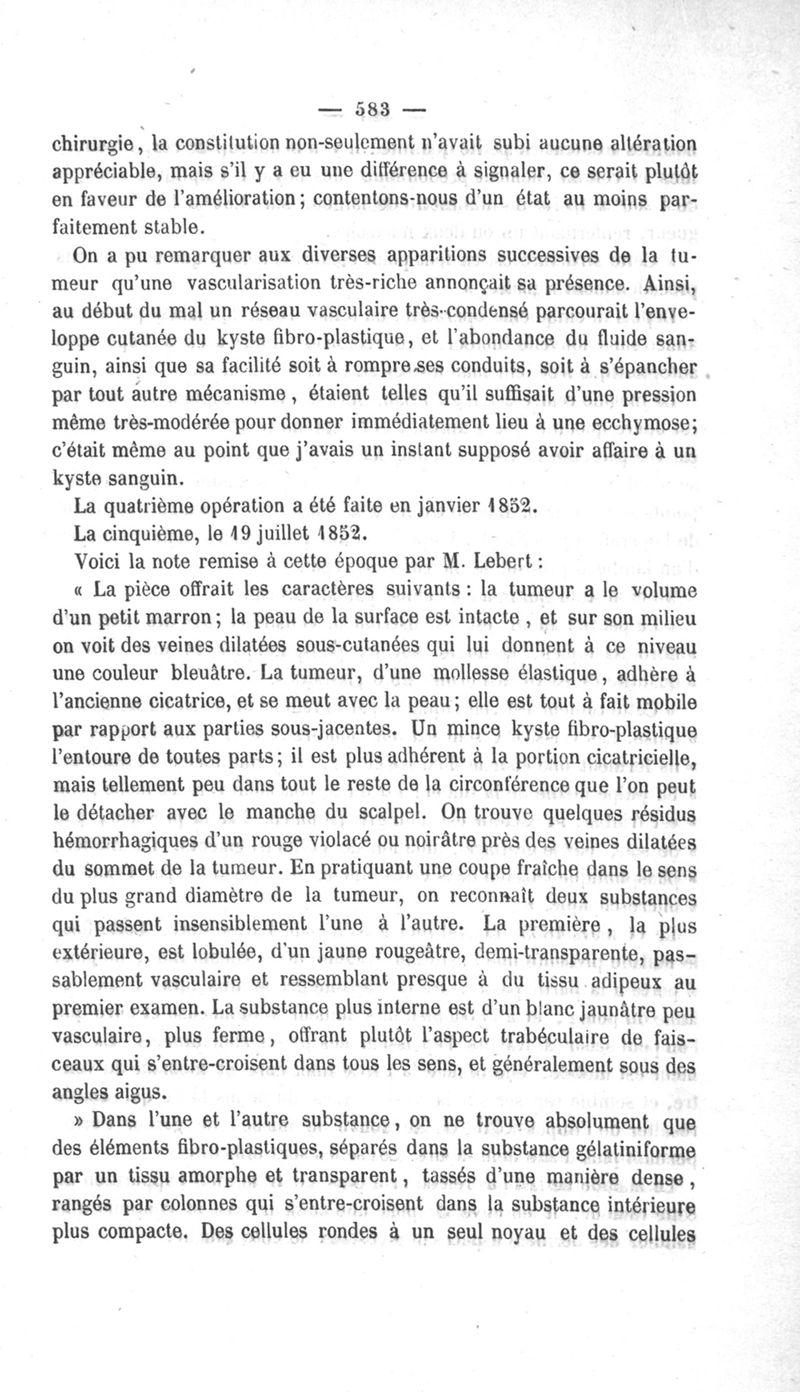 — 583 —

chirurgie, la constitution non-seulement n'avait subi aucune altération appréciable, mais s'il y a eu une différence à signaler, ce serait plutôt en faveur de l'amélioration; contentons-nous d'un état au moins parfaitement stable.

On a pu remarquer aux diverses apparitions successives de la tumeur qu'une vascularisation très-riche annonçait sa présence. Ainsi, au début du mal un réseau vasculaire très-condensé parcourait l'enveloppe cutanée du kyste fibro-plastique, et l'abondance du fluide sanguin, ainsi que sa facilité soit à rompre ses conduits, soit à s'épancher par tout autre mécanisme, étaient telles qu'il suffisait d'une pression même très-modérée pour donner immédiatement lieu à une ecchymose; c'était même au point que j'avais un instant supposé avoir affaire à un kyste sanguin.

La quatrième opération a été faite en janvier 1852.

La cinquième, le 19 juillet 1852.

Voici la note remise à cette époque par M. Lebert :

« La pièce offrait les caractères suivants : la tumeur a le volume d'un petit marron; la peau de la surface est intacte, et sur son milieu on voit des veines dilatées sous-cutanées qui lui donnent à ce niveau une couleur bleuâtre. La tumeur, d'une mollesse élastique, adhère à l'ancienne cicatrice, et se meut avec la peau; elle est tout à fait mobile par rapport aux parties sous-jacentes. Un mince kyste fibro-plastique l'entoure de toutes parts; il est plus adhérent à la portion cicatricielle, mais tellement peu dans tout le reste de la circonférence que l'on peut le détacher avec le manche du scalpel. On trouve quelques résidus hémorrhagiques d'un rouge violacé ou noirâtre près des veines dilatées du sommet de la tumeur. En pratiquant une coupe fraîche dans le sens du plus grand diamètre de la tumeur, on reconnaît deux substances qui passent insensiblement l'une à l'autre. La première, la plus extérieure, est lobulée, d'un jaune rougeâtre, demi-transparente, passablement vasculaire et ressemblant presque à du tissu adipeux au premier examen. La substance plus interne est d'un blanc jaunâtre peu vasculaire, plus ferme, offrant plutôt l'aspect trabéculaire de faisceaux qui s'entre-croisent dans tous les sens, et généralement sous des angles aigus.

» Dans l'une et l'autre substance, on ne trouve absolument que des éléments fibro-plastiques, séparés dans la substance gélatiniforme par un tissu amorphe et transparent, tassés d'une manière dense, rangés par colonnes qui s'entre-croisent dans la substance intérieure plus compacte. Des cellules rondes à un seul noyau et des cellules